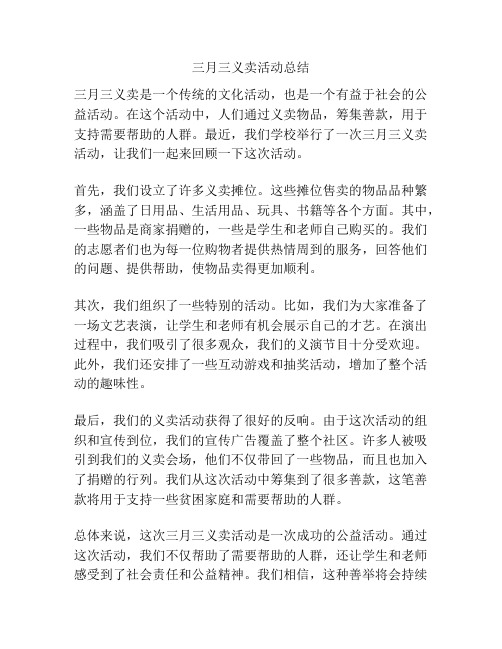 三月三义卖活动总结

三月三义卖是一个传统的文化活动，也是一个有益于社会的公益活动。在这个活动中，人们通过义卖物品，筹集善款，用于支持需要帮助的人群。最近，我们学校举行了一次三月三义卖活动，让我们一起来回顾一下这次活动。

首先，我们设立了许多义卖摊位。这些摊位售卖的物品品种繁多，涵盖了日用品、生活用品、玩具、书籍等各个方面。其中，一些物品是商家捐赠的，一些是学生和老师自己购买的。我们的志愿者们也为每一位购物者提供热情周到的服务，回答他们的问题、提供帮助，使物品卖得更加顺利。

其次，我们组织了一些特别的活动。比如，我们为大家准备了一场文艺表演，让学生和老师有机会展示自己的才艺。在演出过程中，我们吸引了很多观众，我们的义演节目十分受欢迎。此外，我们还安排了一些互动游戏和抽奖活动，增加了整个活动的趣味性。

最后，我们的义卖活动获得了很好的反响。由于这次活动的组织和宣传到位，我们的宣传广告覆盖了整个社区。许多人被吸引到我们的义卖会场，他们不仅带回了一些物品，而且也加入了捐赠的行列。我们从这次活动中筹集到了很多善款，这笔善款将用于支持一些贫困家庭和需要帮助的人群。

总体来说，这次三月三义卖活动是一次成功的公益活动。通过这次活动，我们不仅帮助了需要帮助的人群，还让学生和老师感受到了社会责任和公益精神。我们相信，这种善举将会持续